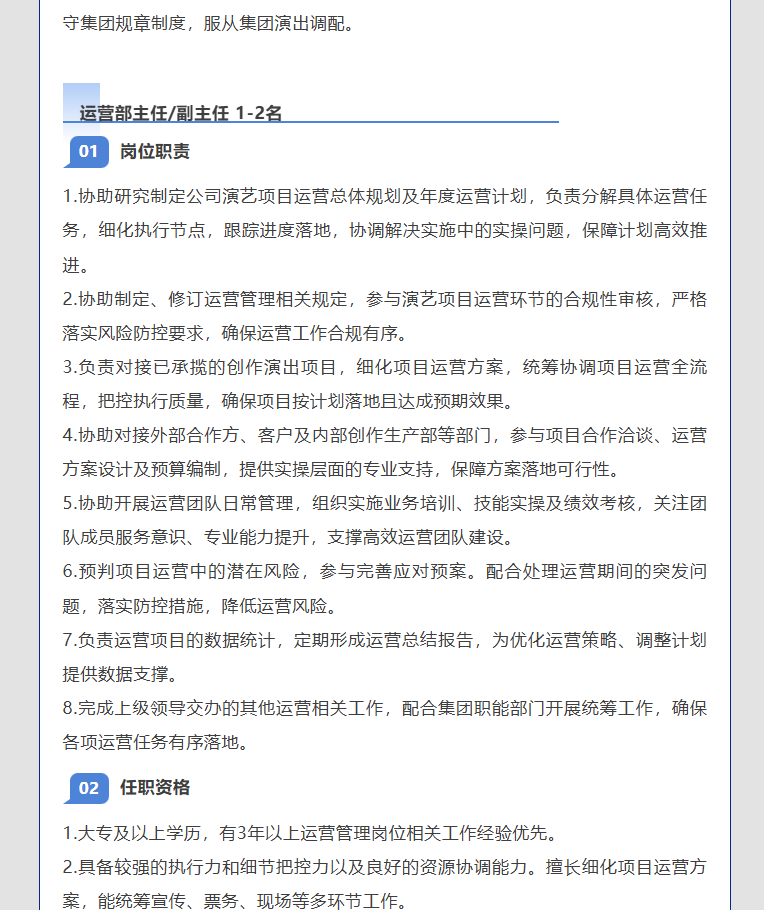 守集团规章制度，服从集团演出调配。

运营部主任/副主任 1-2名

01 岗位职责

1.协助研究制定公司演艺项目运营总体规划及年度运营计划，负责分解具体运营任务，细化执行节点，跟踪进度落地，协调解决实施中的实操问题，保障计划高效推进。
2.协助制定、修订运营管理相关规定，参与演艺项目运营环节的合规性审核，严格落实风险防控要求，确保运营工作合规有序。
3.负责对接已承揽的创作演出项目，细化项目运营方案，统筹协调项目运营全流程，把控执行质量，确保项目按计划落地且达成预期效果。
4.协助对接外部合作方、客户及内部创作生产部等部门，参与项目合作洽谈、运营方案设计及预算编制，提供实操层面的专业支持，保障方案落地可行性。
5.协助开展运营团队日常管理，组织实施业务培训、技能实操及绩效考核，关注团队成员服务意识、专业能力提升，支撑高效运营团队建设。
6.预判项目运营中的潜在风险，参与完善应对预案。配合处理运营期间的突发问题，落实防控措施，降低运营风险。
7.负责运营项目的数据统计，定期形成运营总结报告，为优化运营策略、调整计划提供数据支撑。
8.完成上级领导交办的其他运营相关工作，配合集团职能部门开展统筹工作，确保各项运营任务有序落地。

02 任职资格

1.大专及以上学历，有3年以上运营管理岗位相关工作经验优先。
2.具备较强的执行力和细节把控力以及良好的资源协调能力。擅长细化项目运营方案，能统筹宣传、票务、现场等多环节工作。